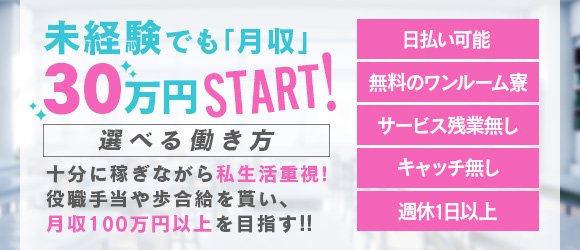 未経験でも「月収」
30万円START!

選べる働き方

十分に稼ぎながら私生活重視!
役職手当や歩合給を貰い、
月収100万円以上を目指す!!

日払い可能

無料のワンルーム寮

サービス残業無し

キャッチ無し

週休1日以上